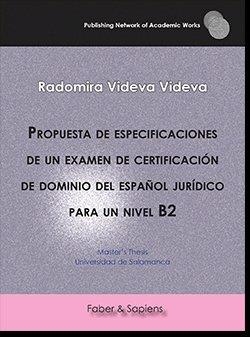 Publishing Network of Academic Works

Radomira Videva Videva

PROPUESTA DE ESPECIFICACIONES DE UN EXAMEN DE CERTIFICACIÓN DE DOMINIO DEL ESPAÑOL JURÍDICO PARA UN NIVEL B2

Master's Thesis
Universidad de Salamanca

Faber & Sapiens